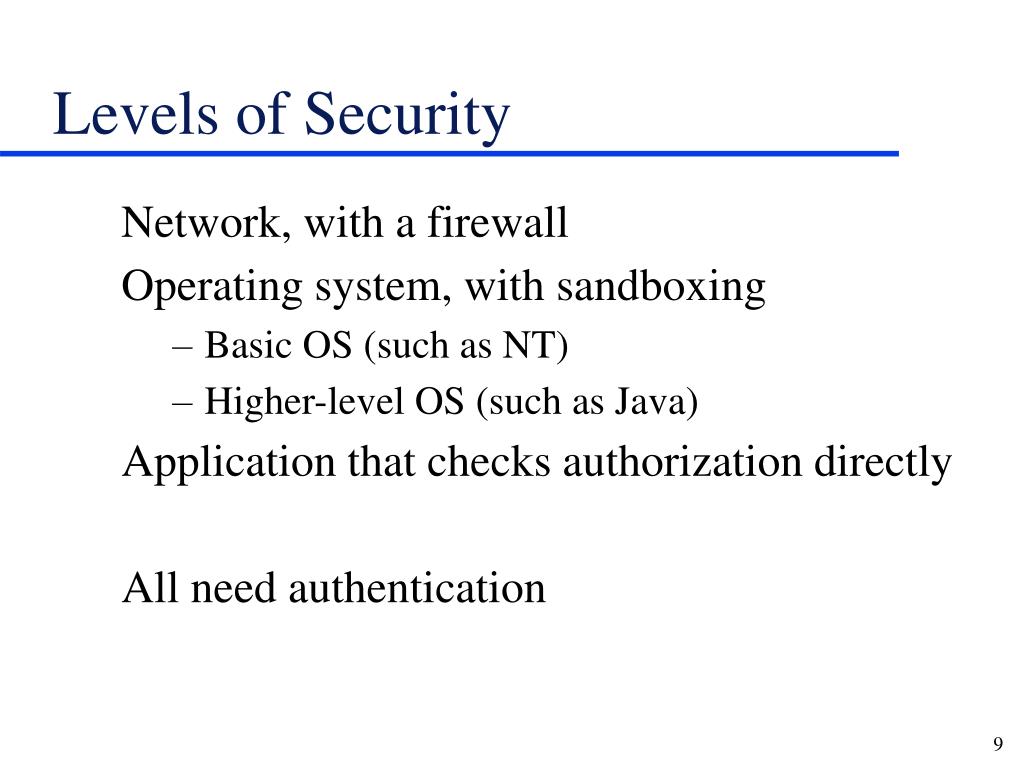 Levels of Security

Network, with a firewall

Operating system, with sandboxing

– Basic OS (such as NT)

– Higher-level OS (such as Java)

Application that checks authorization directly

All need authentication

9